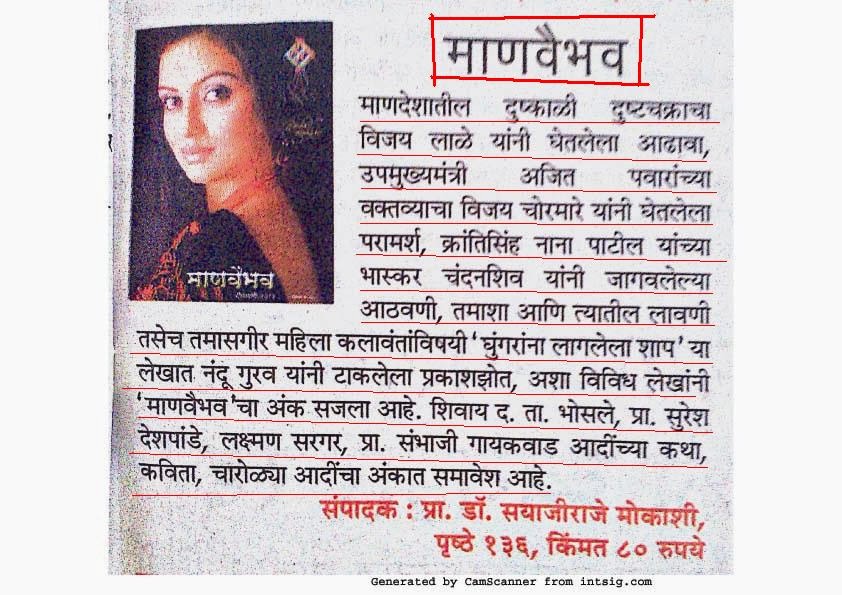 माणवैभव

माणवैभव

माणदेशातील दुष्काळी दुष्टचक्राचा विजय लाळे यांनी घेतलेला आढावा, उपमुख्यमंत्री अजित पवारांच्या वक्तव्याचा विजय चोरमारे यांनी घेतलेला परामर्श, क्रांतिसिंह नाना पाटील यांच्या भास्कर चंदनशिव यांनी जागवलेल्या आठवणी, तमाशा आणि त्यातील लावणी तसेच तमासगीर महिला कलावंतांविषयी 'घुंगरांना लागलेला शाप' या लेखात नंदू गुरव यांनी टाकलेला प्रकाशझोत, अशा विविध लेखांनी 'माणवैभव'चा अंक सजला आहे. शिवाय द. ता. भोसले, प्रा. सुरेश देशपांडे, लक्ष्मण सरगर, प्रा. संभाजी गायकवाड आदींच्या कथा, कविता, चारोळ्या आदींचा अंकात समावेश आहे.

संपादक : प्रा. डॉ. सयाजीराजे मोकाशी, पृष्ठे १३६, किंमत ८० रुपये

Generated by CamScanner from intsig.com